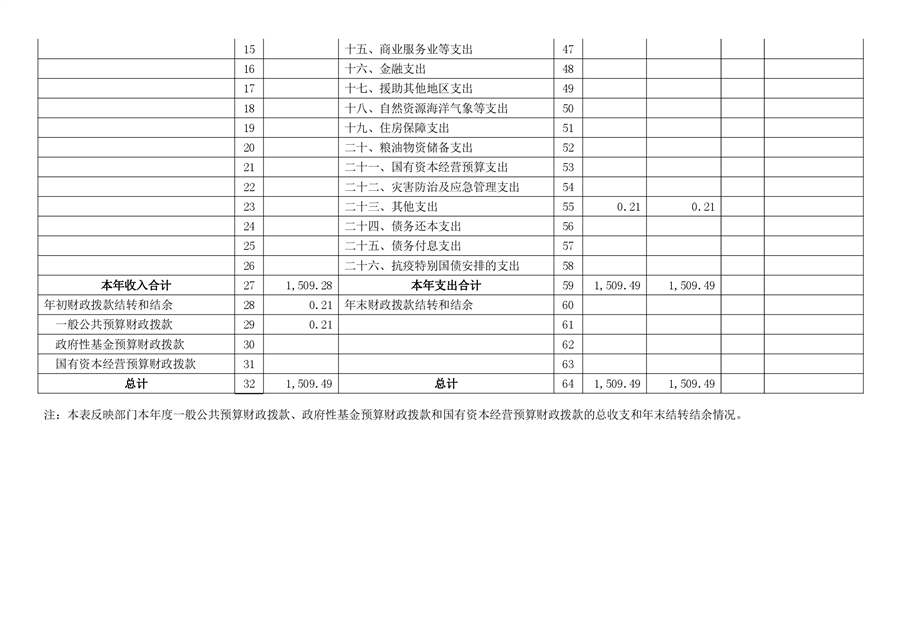 |  | 15 |  | 十五、商业服务业等支出 | 47 |  |  |  |  |
|---|---|---|---|---|---|---|---|---|
|  | 16 |  | 十六、金融支出 | 48 |  |  |  |  |
|  | 17 |  | 十七、援助其他地区支出 | 49 |  |  |  |  |
|  | 18 |  | 十八、自然资源海洋气象等支出 | 50 |  |  |  |  |
|  | 19 |  | 十九、住房保障支出 | 51 |  |  |  |  |
|  | 20 |  | 二十、粮油物资储备支出 | 52 |  |  |  |  |
|  | 21 |  | 二十一、国有资本经营预算支出 | 53 |  |  |  |  |
|  | 22 |  | 二十二、灾害防治及应急管理支出 | 54 |  |  |  |  |
|  | 23 |  | 二十三、其他支出 | 55 | 0.21 | 0.21 |  |  |
|  | 24 |  | 二十四、债务还本支出 | 56 |  |  |  |  |
|  | 25 |  | 二十五、债务付息支出 | 57 |  |  |  |  |
|  | 26 |  | 二十六、抗疫特别国债安排的支出 | 58 |  |  |  |  |
| 本年收入合计 | 27 | 1,509.28 | 本年支出合计 | 59 | 1,509.49 | 1,509.49 |  |  |
| 年初财政拨款结转和结余 | 28 | 0.21 | 年末财政拨款结转和结余 | 60 |  |  |  |  |
| 一般公共预算财政拨款 | 29 | 0.21 |  | 61 |  |  |  |  |
| 政府性基金预算财政拨款 | 30 |  |  | 62 |  |  |  |  |
| 国有资本经营预算财政拨款 | 31 |  |  | 63 |  |  |  |  |
| 总计 | 32 | 1,509.49 | 总计 | 64 | 1,509.49 | 1,509.49 |  |  |

注：本表反映部门本年度一般公共预算财政拨款、政府性基金预算财政拨款和国有资本经营预算财政拨款的总收支和年末结转结余情况。